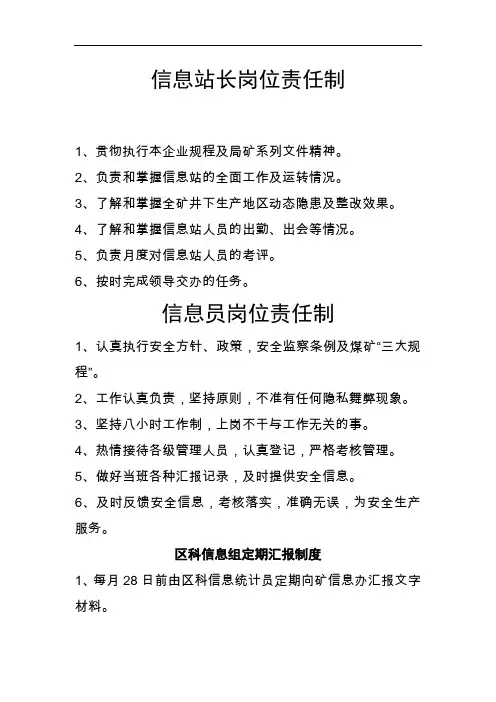 信息站长岗位责任制

1、贯彻执行本企业规程及局矿系列文件精神。

2、负责和掌握信息站的全面工作及运转情况。

3、了解和掌握全矿井下生产地区动态隐患及整改效果。

4、了解和掌握信息站人员的出勤、出会等情况。

5、负责月度对信息站人员的考评。

6、按时完成领导交办的任务。

信息员岗位责任制

1、认真执行安全方针、政策，安全监察条例及煤矿“三大规程”。

2、工作认真负责，坚持原则，不准有任何隐私舞弊现象。

3、坚持八小时工作制，上岗不干与工作无关的事。

4、热情接待各级管理人员，认真登记，严格考核管理。

5、做好当班各种汇报记录，及时提供安全信息。

6、及时反馈安全信息，考核落实，准确无误，为安全生产服务。

区科信息组定期汇报制度

1、每月 28 日前由区科信息统计员定期向矿信息办汇报文字材料。